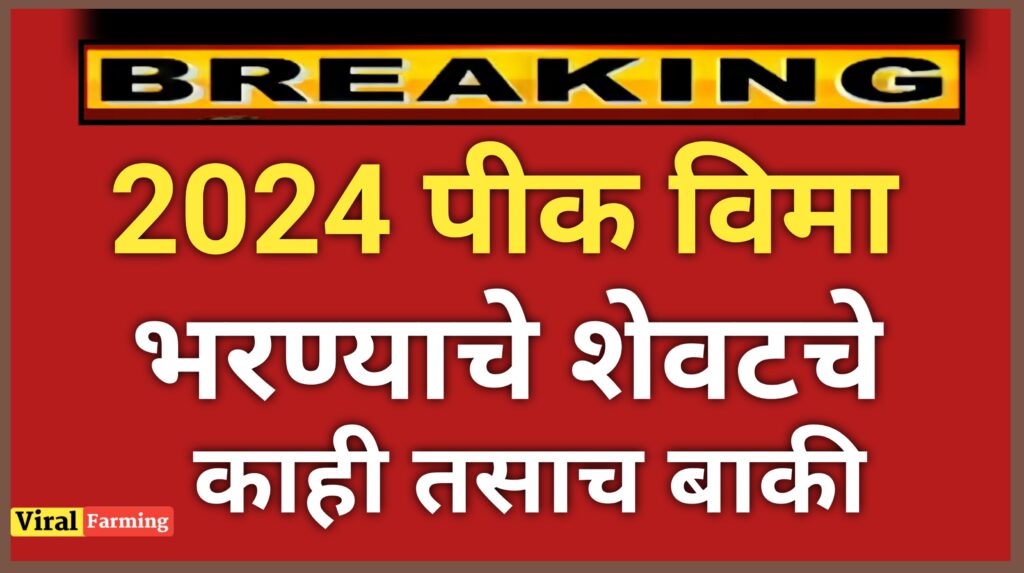 BREAKING

2024 पीक विमा

भरण्याचे शेवटचे

काही तसाच बाकी

Viral Farming